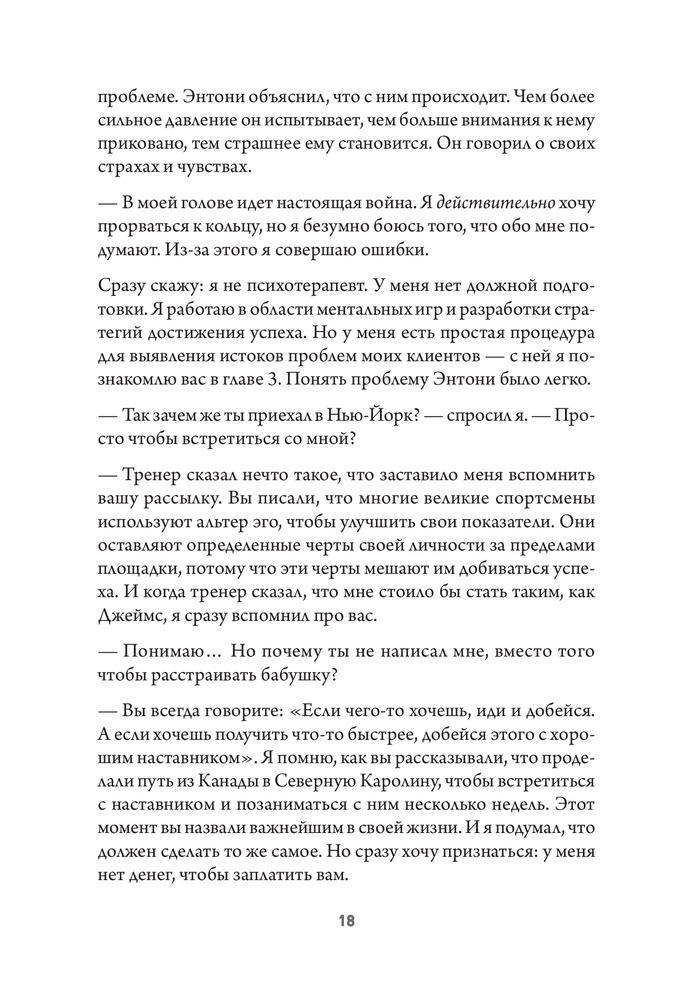 проблеме. Энтони объяснил, что с ним происходит. Чем более сильное давление он испытывает, чем больше внимания к нему приковано, тем страшнее ему становится. Он говорил о своих страхах и чувствах.

— В моей голове идет настоящая война. Я действительно хочу прорваться к кольцу, но я безумно боюсь того, что обо мне подумают. Из-за этого я совершаю ошибки.

Сразу скажу: я не психотерапевт. У меня нет должной подготовки. Я работаю в области ментальных игр и разработки стратегий достижения успеха. Но у меня есть простая процедура для выявления истоков проблем моих клиентов — с ней я познакомлю вас в главе 3. Понять проблему Энтони было легко.

— Так зачем же ты приехал в Нью-Йорк? — спросил я. — Просто чтобы встретиться со мной?

— Тренер сказал нечто такое, что заставило меня вспомнить вашу рассылку. Вы писали, что многие великие спортсмены используют альтер эго, чтобы улучшить свои показатели. Они оставляют определенные черты своей личности за пределами площадки, потому что эти черты мешают им добиваться успеха. И когда тренер сказал, что мне стоило бы стать таким, как Джеймс, я сразу вспомнил про вас.

— Понимаю… Но почему ты не написал мне, вместо того чтобы расстраивать бабушку?

— Вы всегда говорите: «Если чего-то хочешь, иди и добейся. А если хочешь получить что-то быстрее, добейся этого с хорошим наставником». Я помню, как вы рассказывали, что проделали путь из Канады в Северную Каролину, чтобы встретиться с наставником и позаниматься с ним несколько недель. Этот момент вы назвали важнейшим в своей жизни. И я подумал, что должен сделать то же самое. Но сразу хочу признаться: у меня нет денег, чтобы заплатить вам.

18